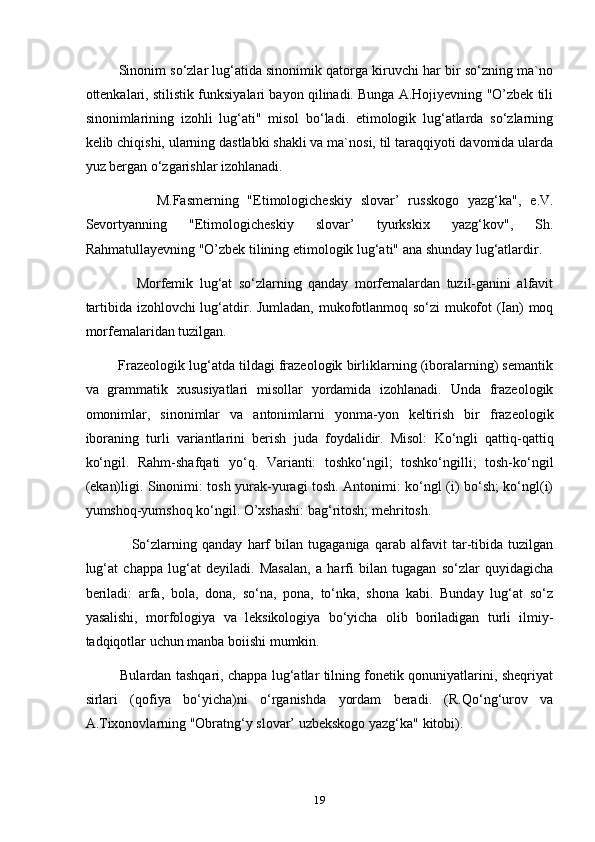 Sinonim so‘zlar lug‘atida sinonimik qatorga kiruvchi har bir so‘zning ma`no ottenkalari, stilistik funksiyalari bayon qilinadi. Bunga A.Hojiyevning "O’zbek tili sinonimlarining izohli lug‘ati" misol bo‘ladi. etimologik lug‘atlarda so‘zlarning kelib chiqishi, ularning dastlabki shakli va ma`nosi, til taraqqiyoti davomida ularda yuz bergan o‘zgarishlar izohlanadi.

M.Fasmerning "Etimologicheskiy slovar’ russkogo yazg‘ka", e.V. Sevortyanning "Etimologicheskiy slovar’ tyurkskix yazg‘kov", Sh. Rahmatullayevning "O’zbek tilining etimologik lug‘ati" ana shunday lug‘atlardir.

Morfemik lug‘at so‘zlarning qanday morfemalardan tuzil-ganini alfavit tartibida izohlovchi lug‘atdir. Jumladan, mukofotlanmoq so‘zi mukofot (Ian) moq morfemalaridan tuzilgan.

Frazeologik lug‘atda tildagi frazeologik birliklarning (iboralarning) semantik va grammatik xususiyatlari misollar yordamida izohlanadi. Unda frazeologik omonimlar, sinonimlar va antonimlarni yonma-yon keltirish bir frazeologik iboraning turli variantlarini berish juda foydalidir. Misol: Ko‘ngli qattiq-qattiq ko‘ngil. Rahm-shafqati yo‘q. Varianti: toshko‘ngil; toshko‘ngilli; tosh-ko‘ngil (ekan)ligi. Sinonimi: tosh yurak-yuragi tosh. Antonimi: ko‘ngl (i) bo‘sh; ko‘ngl(i) yumshoq-yumshoq ko‘ngil. O’xshashi: bag‘ritosh; mehritosh.

So‘zlarning qanday harf bilan tugaganiga qarab alfavit tar-tibida tuzilgan lug‘at chappa lug‘at deyiladi. Masalan, a harfi bilan tugagan so‘zlar quyidagicha beriladi: arfa, bola, dona, so‘na, pona, to‘nka, shona kabi. Bunday lug‘at so‘z yasalishi, morfologiya va leksikologiya bo‘yicha olib boriladigan turli ilmiy-tadqiqotlar uchun manba boiishi mumkin.

Bulardan tashqari, chappa lug‘atlar tilning fonetik qonuniyatlarini, sheqriyat sirlari (qofiya bo‘yicha)ni o‘rganishda yordam beradi. (R.Qo‘ng‘urov va A.Tixonovlarning "Obratng‘y slovar’ uzbekskogo yazg‘ka" kitobi).

19